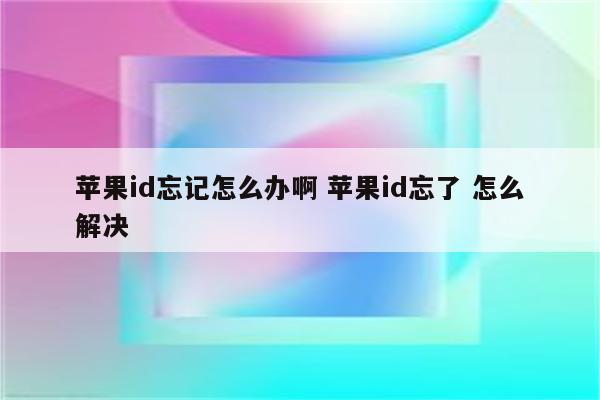 苹果id忘记怎么办啊 苹果id忘了 怎么解决